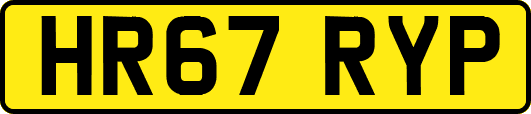 HR67 RYP